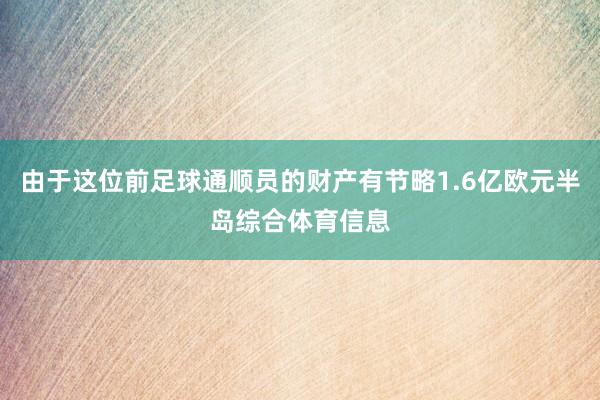 由于这位前足球通顺员的财产有节略1.6亿欧元半岛综合体育信息